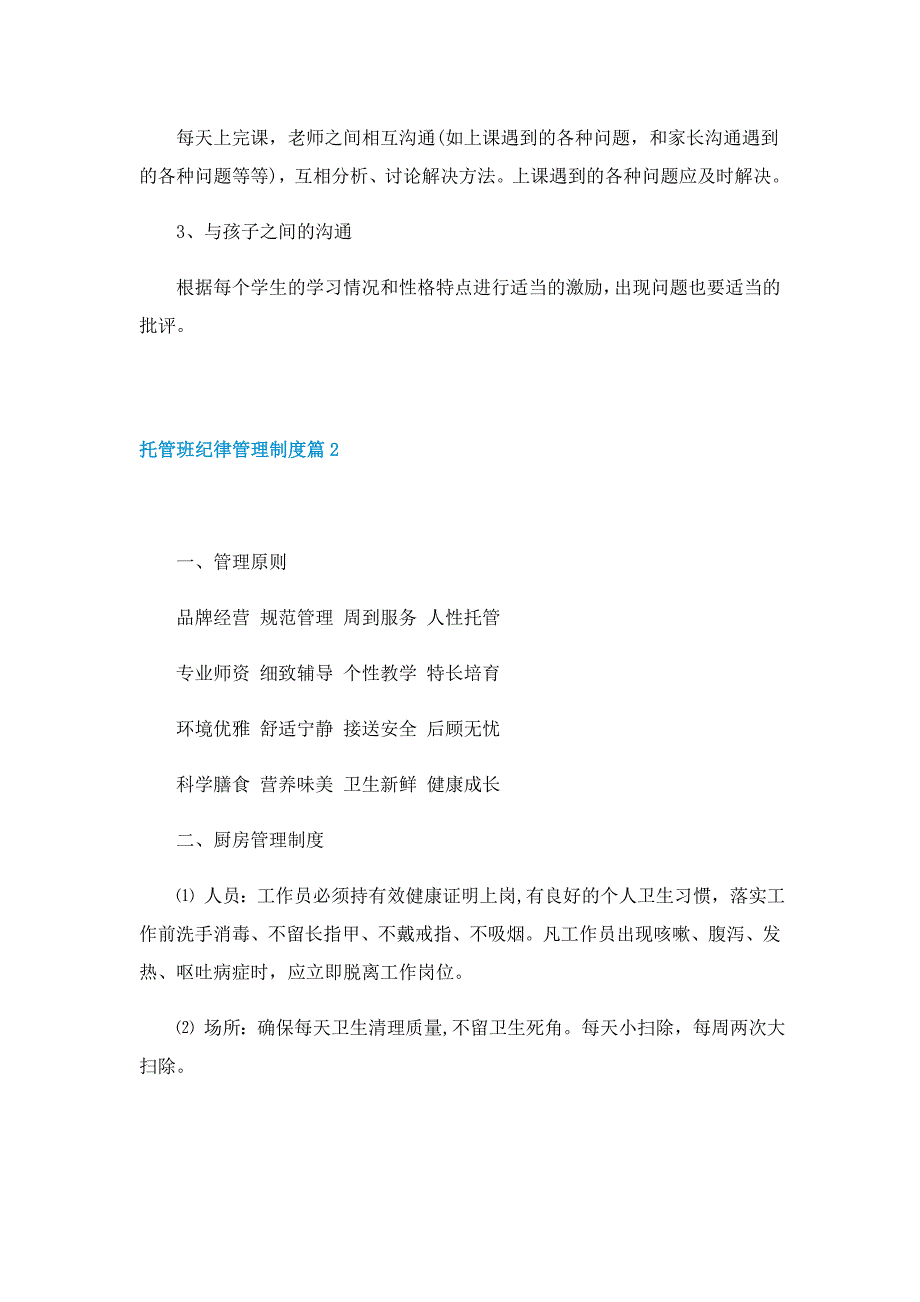 每天上完课，老师之间相互沟通(如上课遇到的各种问题，和家长沟通遇到的各种问题等等)，互相分析、讨论解决方法。上课遇到的各种问题应及时解决。

3、与孩子之间的沟通

根据每个学生的学习情况和性格特点进行适当的激励，出现问题也要适当的批评。

托管班纪律管理制度篇2

一、管理原则

品牌经营 规范管理 周到服务 人性托管

专业师资 细致辅导 个性教学 特长培育

环境优雅 舒适宁静 接送安全 后顾无忧

科学膳食 营养味美 卫生新鲜 健康成长

二、厨房管理制度

⑴ 人员：工作员必须持有效健康证明上岗,有良好的个人卫生习惯，落实工作前洗手消毒、不留长指甲、不戴戒指、不吸烟。凡工作员出现咳嗽、腹泻、发热、呕吐病症时，应立即脱离工作岗位。

⑵ 场所：确保每天卫生清理质量,不留卫生死角。每天小扫除，每周两次大扫除。